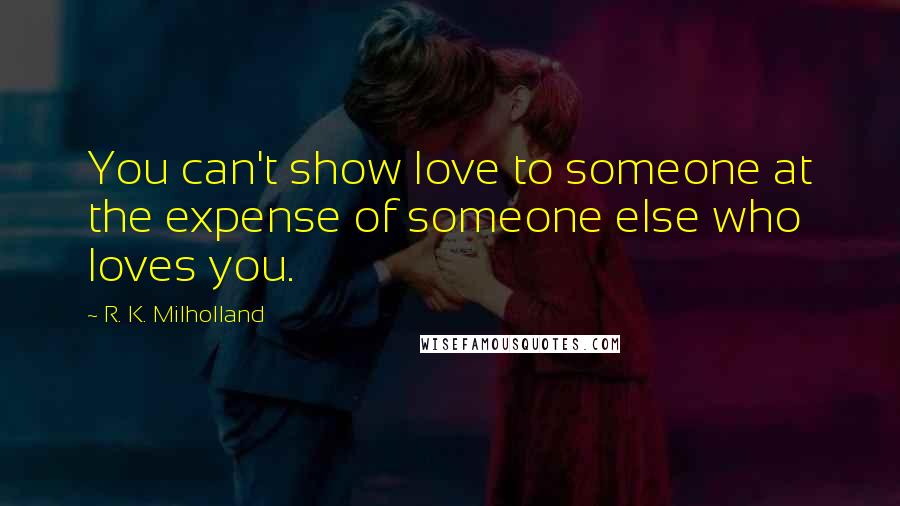 You can't show love to someone at the expense of someone else who loves you.

~ R. K. Milholland

WISEFAMOUSQUOTES.COM